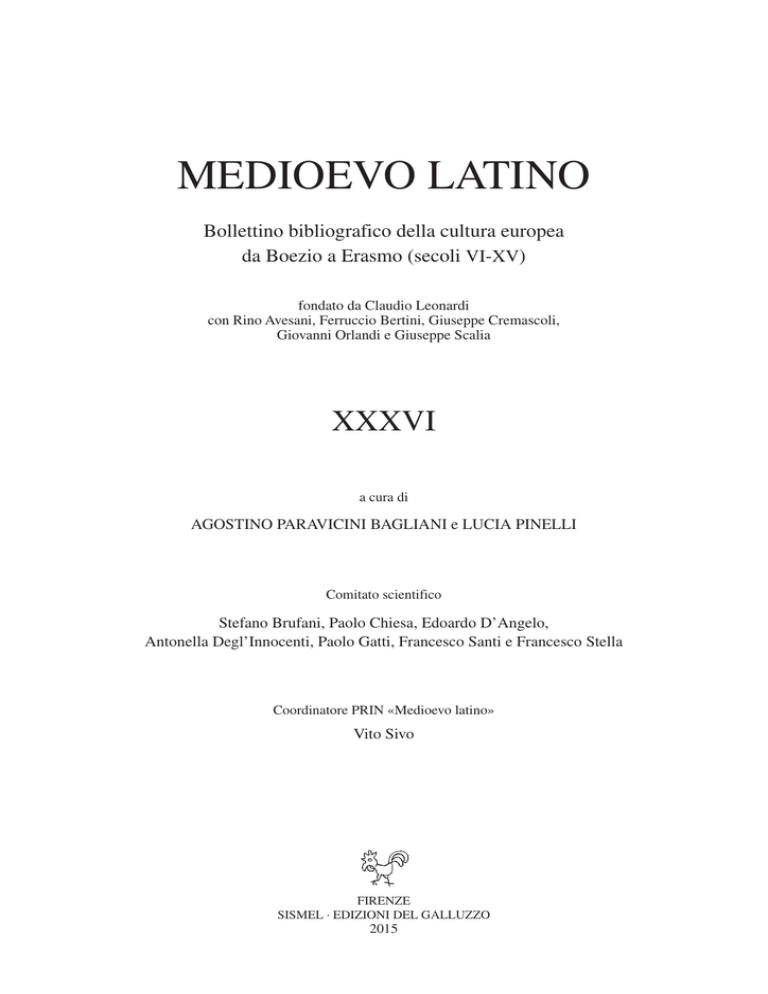 MEDIOEVO LATINO

Bollettino bibliografico della cultura europea da Boezio a Erasmo (secoli VI-XV)

fondato da Claudio Leonardi
con Rino Avesani, Ferruccio Bertini, Giuseppe Cremascoli, Giovanni Orlandi e Giuseppe Scalia

XXXVI

a cura di

AGOSTINO PARAVICINI BAGLIANI e LUCIA PINELLI

Comitato scientifico

Stefano Brufani, Paolo Chiesa, Edoardo D'Angelo, Antonella Degl'Innocenti, Paolo Gatti, Francesco Santi e Francesco Stella

Coordinatore PRIN «Medioevo latino»

Vito Sivo

FIRENZE
SISMEL · EDIZIONI DEL GALLUZZO
2015